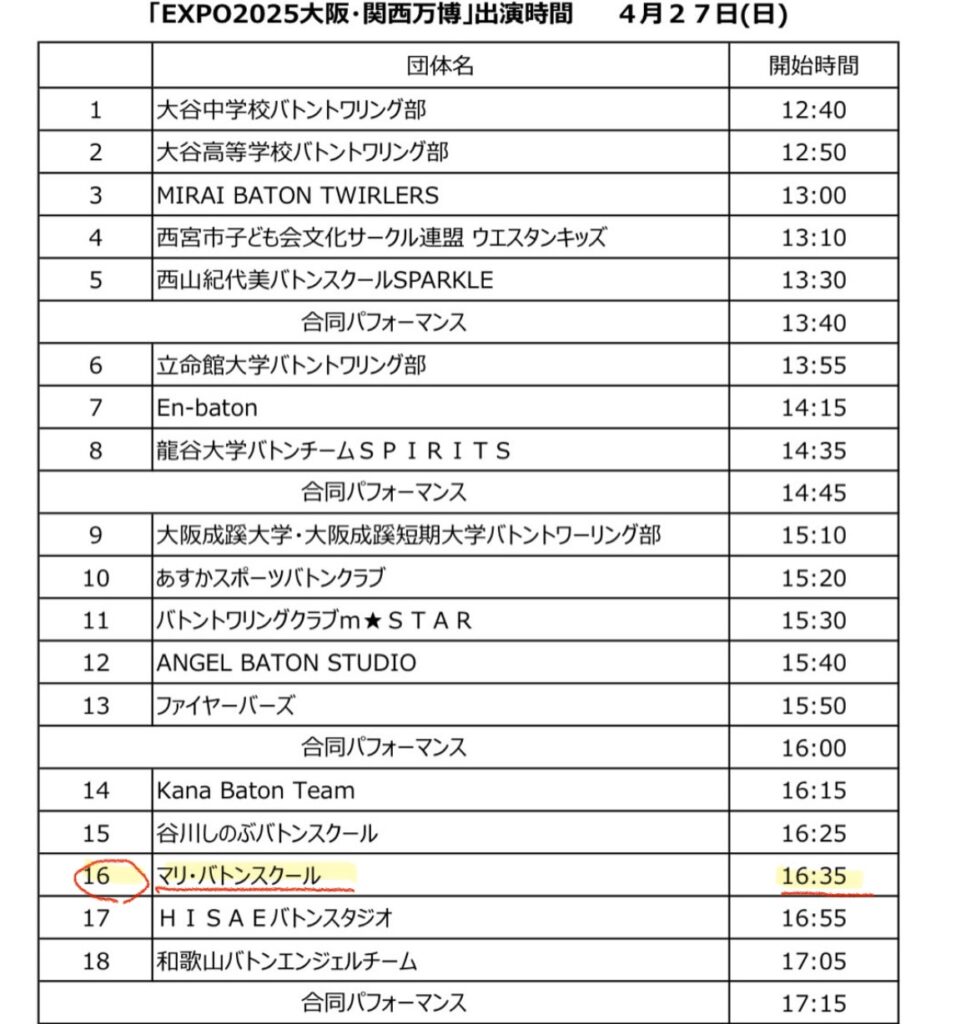 「EXPO2025大阪・関西万博」出演時間　4月27日(日)

| | 団体名 | 開始時間 |
|---|---|---|
| 1 | 大谷中学校バトントワリング部 | 12:40 |
| 2 | 大谷高等学校バトントワリング部 | 12:50 |
| 3 | MIRAI BATON TWIRLERS | 13:00 |
| 4 | 西宮市子ども会文化サークル連盟 ウエスタンキッズ | 13:10 |
| 5 | 西山紀代美バトンスクールSPARKLE | 13:30 |
| | 合同パフォーマンス | 13:40 |
| 6 | 立命館大学バトントワリング部 | 13:55 |
| 7 | En-baton | 14:15 |
| 8 | 龍谷大学バトンチームＳＰＩＲＩＴＳ | 14:35 |
| | 合同パフォーマンス | 14:45 |
| 9 | 大阪成蹊大学・大阪成蹊短期大学バトントワーリング部 | 15:10 |
| 10 | あすかスポーツバトンクラブ | 15:20 |
| 11 | バトントワリングクラブm★ＳＴＡＲ | 15:30 |
| 12 | ANGEL BATON STUDIO | 15:40 |
| 13 | ファイヤーバーズ | 15:50 |
| | 合同パフォーマンス | 16:00 |
| 14 | Kana Baton Team | 16:15 |
| 15 | 谷川しのぶバトンスクール | 16:25 |
| 16 | マリ・バトンスクール | 16:35 |
| 17 | ＨＩＳＡＥバトンスタジオ | 16:55 |
| 18 | 和歌山バトンエンジェルチーム | 17:05 |
| | 合同パフォーマンス | 17:15 |